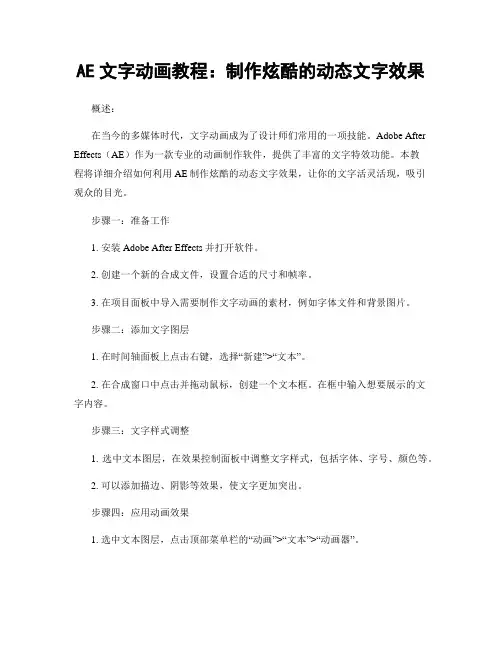 AE 文字动画教程：制作炫酷的动态文字效果

概述：

在当今的多媒体时代，文字动画成为了设计师们常用的一项技能。Adobe After Effects（AE）作为一款专业的动画制作软件，提供了丰富的文字特效功能。本教程将详细介绍如何利用 AE 制作炫酷的动态文字效果，让你的文字活灵活现，吸引观众的目光。

步骤一：准备工作

1. 安装 Adobe After Effects 并打开软件。

2. 创建一个新的合成文件，设置合适的尺寸和帧率。

3. 在项目面板中导入需要制作文字动画的素材，例如字体文件和背景图片。

步骤二：添加文字图层

1. 在时间轴面板上点击右键，选择“新建”>“文本”。

2. 在合成窗口中点击并拖动鼠标，创建一个文本框。在框中输入想要展示的文字内容。

步骤三：文字样式调整

1. 选中文本图层，在效果控制面板中调整文字样式，包括字体、字号、颜色等。

2. 可以添加描边、阴影等效果，使文字更加突出。

步骤四：应用动画效果

1. 选中文本图层，点击顶部菜单栏的“动画”>“文本”>“动画器”。